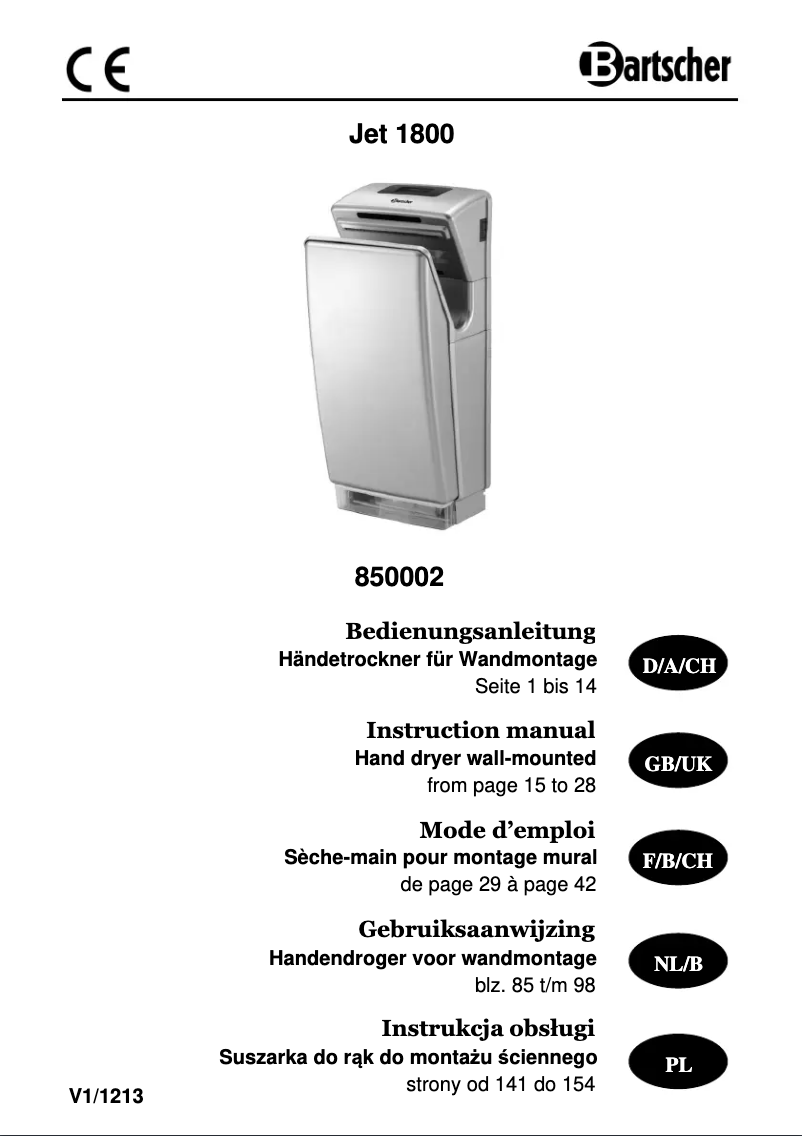 CE

Bartscher

Jet 1800

Bartscher

850002

Bedienungsanleitung
Händetrockner für Wandmontage
Seite 1 bis 14

D/A/CH

Instruction manual
Hand dryer wall-mounted
from page 15 to 28

GB/UK

Mode d'emploi
Sèche-main pour montage mural
de page 29 à page 42

F/B/CH

Gebruiksaanwijzing
Handendroger voor wandmontage
blz. 85 t/m 98

NL/B

Instrukcja obsługi
Suszarka do rąk do montażu ściennego
strony od 141 do 154

PL

V1/1213